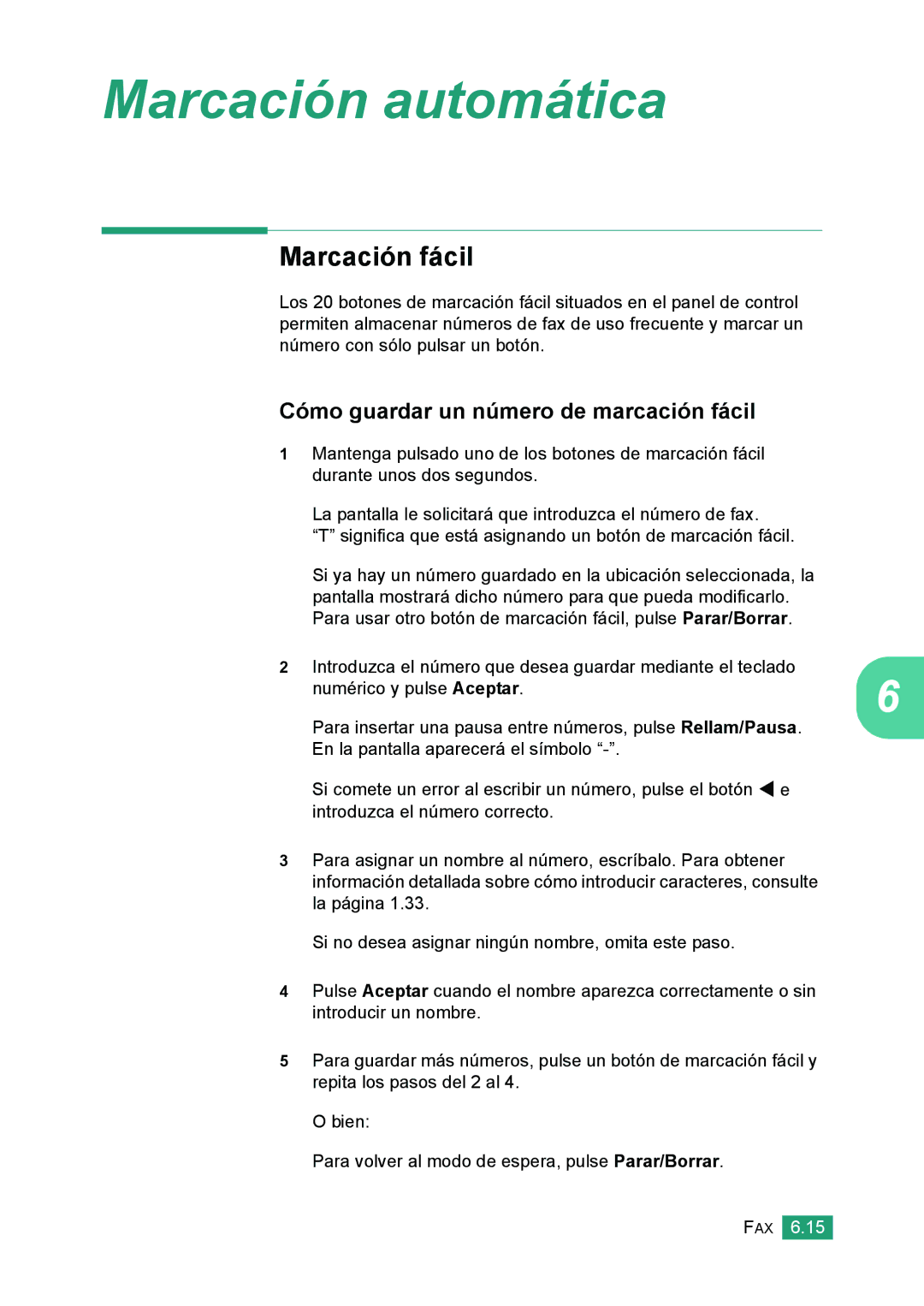 Marcación automática

Marcación fácil

Los 20 botones de marcación fácil situados en el panel de control permiten almacenar números de fax de uso frecuente y marcar un número con sólo pulsar un botón.

Cómo guardar un número de marcación fácil

1 Mantenga pulsado uno de los botones de marcación fácil durante unos dos segundos.

La pantalla le solicitará que introduzca el número de fax. “T” significa que está asignando un botón de marcación fácil.

Si ya hay un número guardado en la ubicación seleccionada, la pantalla mostrará dicho número para que pueda modificarlo. Para usar otro botón de marcación fácil, pulse Parar/Borrar.

2 Introduzca el número que desea guardar mediante el teclado numérico y pulse Aceptar.

Para insertar una pausa entre números, pulse Rellam/Pausa. En la pantalla aparecerá el símbolo “-”.

Si comete un error al escribir un número, pulse el botón ◀ e introduzca el número correcto.

3 Para asignar un nombre al número, escríbalo. Para obtener información detallada sobre cómo introducir caracteres, consulte la página 1.33.

Si no desea asignar ningún nombre, omita este paso.

4 Pulse Aceptar cuando el nombre aparezca correctamente o sin introducir un nombre.

5 Para guardar más números, pulse un botón de marcación fácil y repita los pasos del 2 al 4.

O bien:

Para volver al modo de espera, pulse Parar/Borrar.

6

FAX 6.15